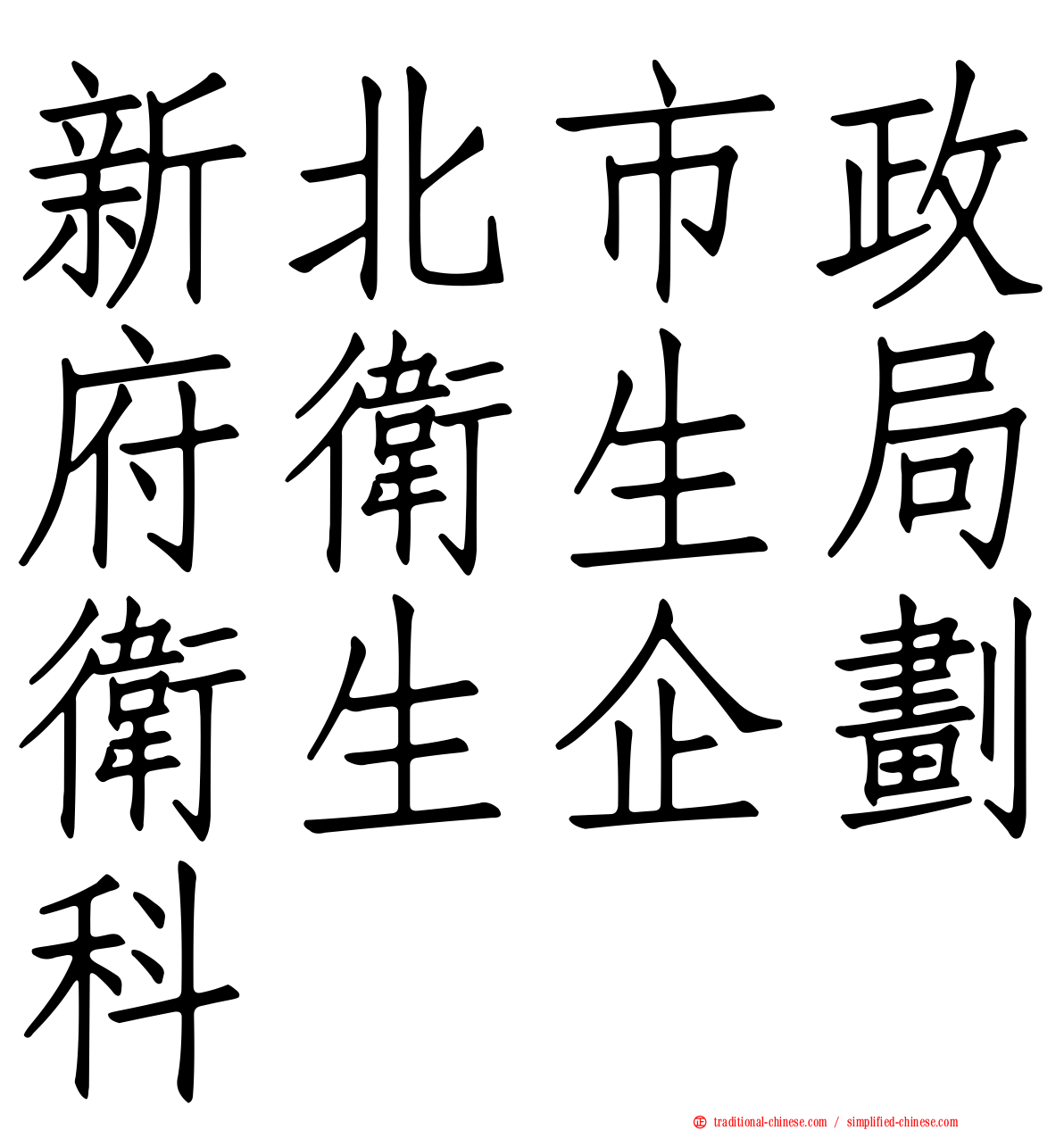 新北市政府衛生局衛生企劃科

traditional-chinese.com / simplified-chinese.com